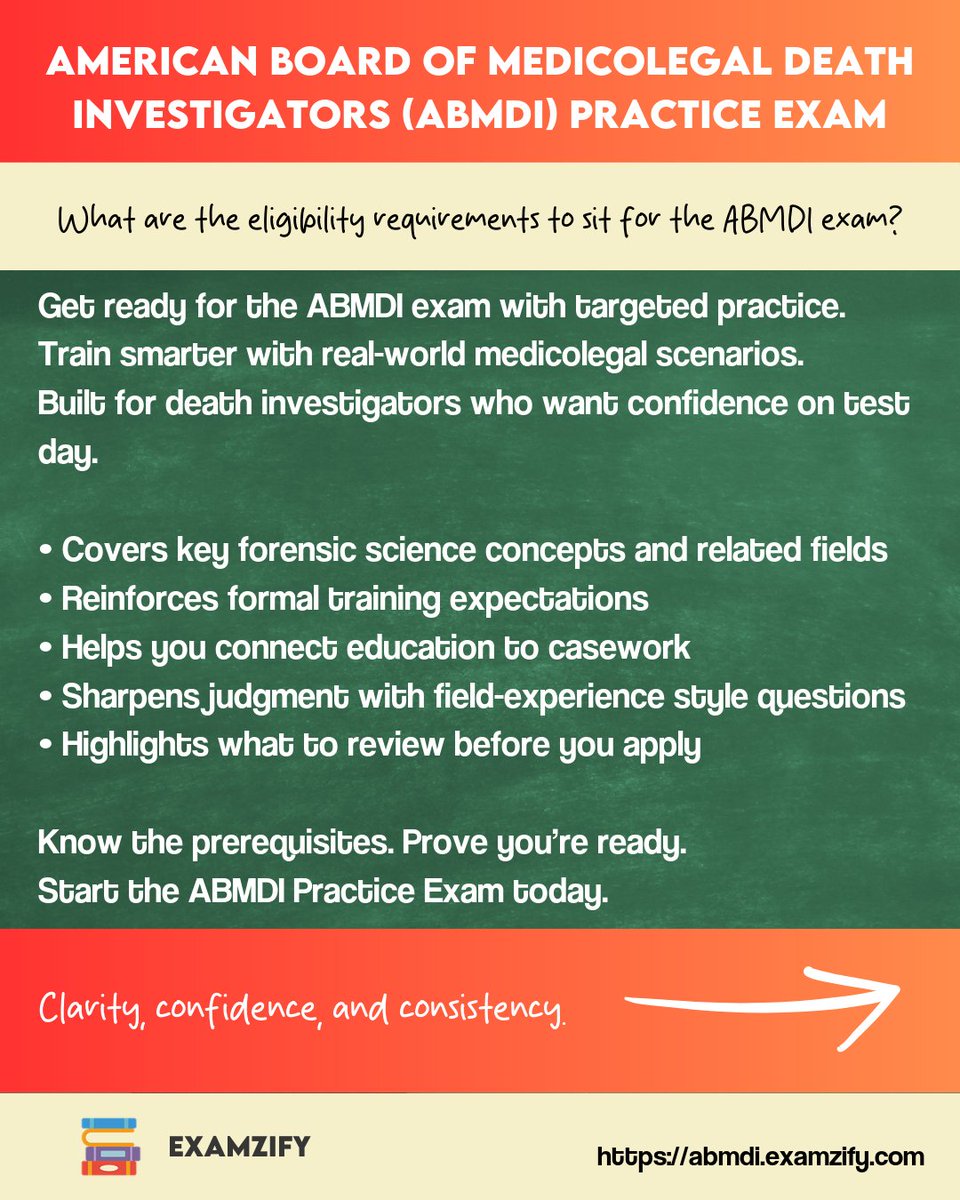 AMERICAN BOARD OF MEDICOLEGAL DEATH INVESTIGATORS (ABMDI) PRACTICE EXAM

What are the eligibility requirements to sit for the ABMDI exam?

Get ready for the ABMDI exam with targeted practice.
Train smarter with real-world medicolegal scenarios.
Built for death investigators who want confidence on test day.

• Covers key forensic science concepts and related fields
• Reinforces formal training expectations
• Helps you connect education to casework
• Sharpens judgment with field-experience style questions
• Highlights what to review before you apply

Know the prerequisites. Prove you're ready.
Start the ABMDI Practice Exam today.

Clarity, confidence, and consistency.

EXAMZIFY

https://abmdi.examzify.com